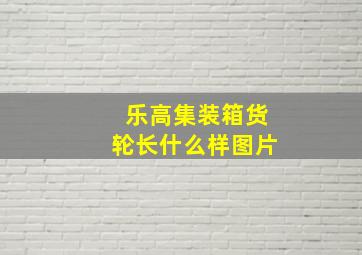 乐高集装箱货轮长什么样图片